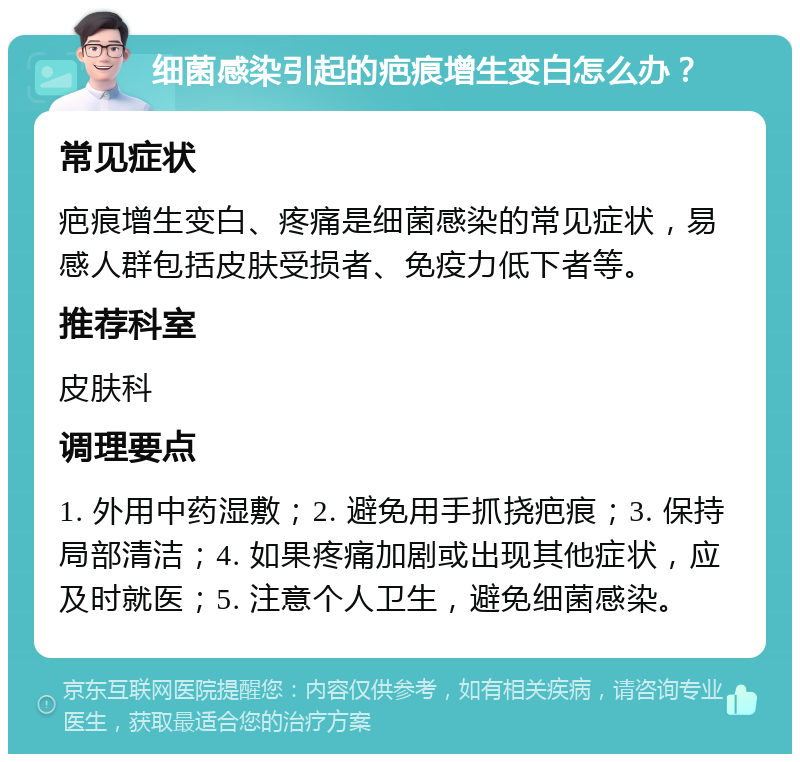 细菌感染引起的疤痕增生变白怎么办？

常见症状

疤痕增生变白、疼痛是细菌感染的常见症状，易感人群包括皮肤受损者、免疫力低下者等。

推荐科室

皮肤科

调理要点

1. 外用中药湿敷；2. 避免用手抓挠疤痕；3. 保持局部清洁；4. 如果疼痛加剧或出现其他症状，应及时就医；5. 注意个人卫生，避免细菌感染。

京东互联网医院提醒您：内容仅供参考，如有相关疾病，请咨询专业医生，获取最适合您的治疗方案